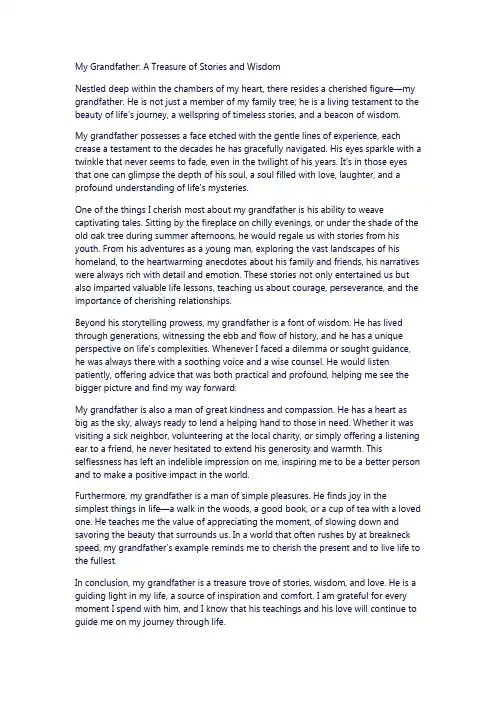 My Grandfather: A Treasure of Stories and Wisdom

Nestled deep within the chambers of my heart, there resides a cherished figure—my grandfather. He is not just a member of my family tree; he is a living testament to the beauty of life's journey, a wellspring of timeless stories, and a beacon of wisdom.

My grandfather possesses a face etched with the gentle lines of experience, each crease a testament to the decades he has gracefully navigated. His eyes sparkle with a twinkle that never seems to fade, even in the twilight of his years. It's in those eyes that one can glimpse the depth of his soul, a soul filled with love, laughter, and a profound understanding of life's mysteries.

One of the things I cherish most about my grandfather is his ability to weave captivating tales. Sitting by the fireplace on chilly evenings, or under the shade of the old oak tree during summer afternoons, he would regale us with stories from his youth. From his adventures as a young man, exploring the vast landscapes of his homeland, to the heartwarming anecdotes about his family and friends, his narratives were always rich with detail and emotion. These stories not only entertained us but also imparted valuable life lessons, teaching us about courage, perseverance, and the importance of cherishing relationships.

Beyond his storytelling prowess, my grandfather is a font of wisdom. He has lived through generations, witnessing the ebb and flow of history, and he has a unique perspective on life's complexities. Whenever I faced a dilemma or sought guidance, he was always there with a soothing voice and a wise counsel. He would listen patiently, offering advice that was both practical and profound, helping me see the bigger picture and find my way forward.

My grandfather is also a man of great kindness and compassion. He has a heart as big as the sky, always ready to lend a helping hand to those in need. Whether it was visiting a sick neighbor, volunteering at the local charity, or simply offering a listening ear to a friend, he never hesitated to extend his generosity and warmth. This selflessness has left an indelible impression on me, inspiring me to be a better person and to make a positive impact in the world.

Furthermore, my grandfather is a man of simple pleasures. He finds joy in the simplest things in life—a walk in the woods, a good book, or a cup of tea with a loved one. He teaches me the value of appreciating the moment, of slowing down and savoring the beauty that surrounds us. In a world that often rushes by at breakneck speed, my grandfather's example reminds me to cherish the present and to live life to the fullest.

In conclusion, my grandfather is a treasure trove of stories, wisdom, and love. He is a guiding light in my life, a source of inspiration and comfort. I am grateful for every moment I spend with him, and I know that his teachings and his love will continue to guide me on my journey through life.